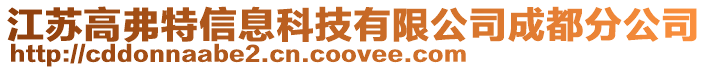 江苏高弗特信息科技有限公司成都分公司
http://cddonnaabe2.cn.coovee.com